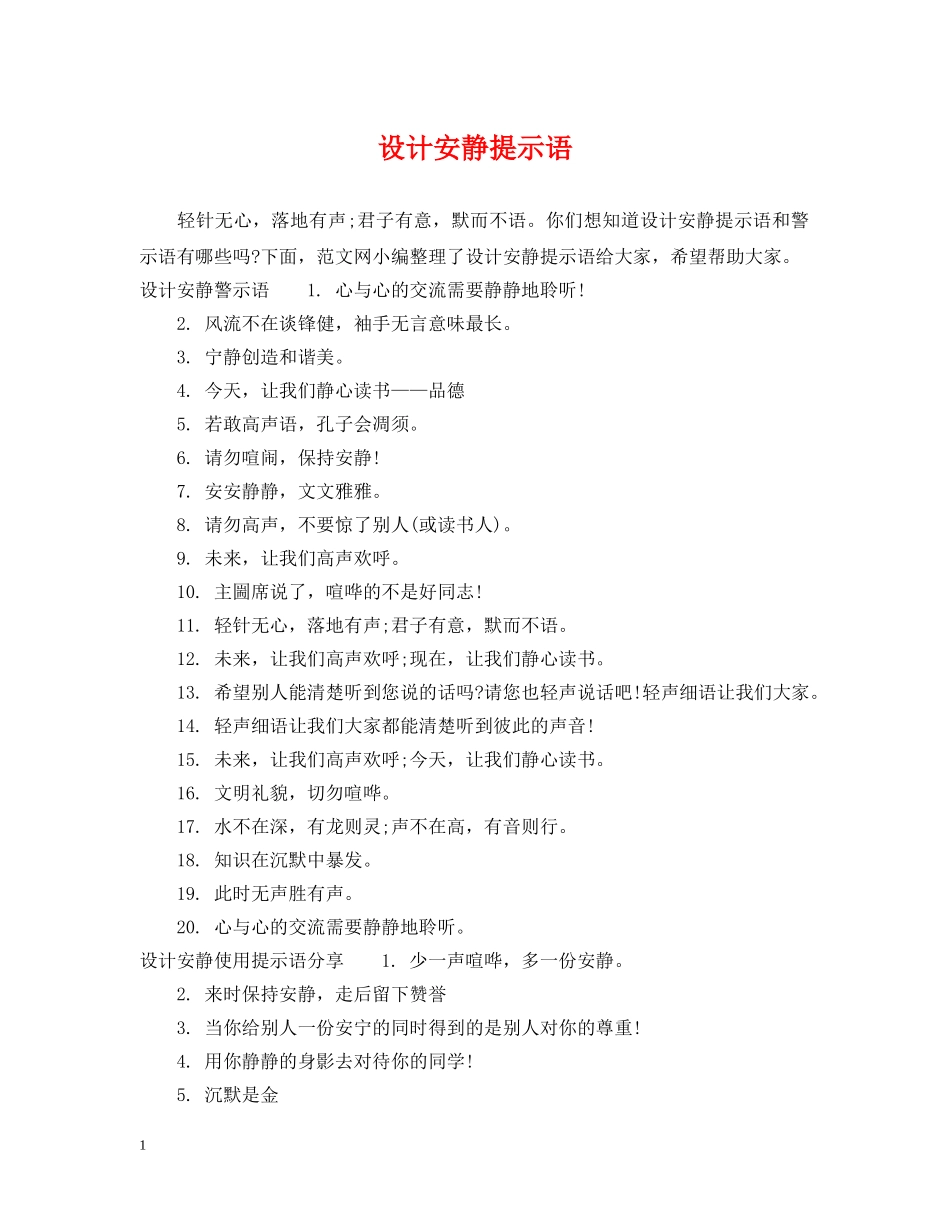 设计安静提示语

轻针无心，落地有声;君子有意，默而不语。你们想知道设计安静提示语和警示语有哪些吗?下面，范文网小编整理了设计安静提示语给大家，希望帮助大家。

设计安静警示语　　1. 心与心的交流需要静静地聆听!

2. 风流不在谈锋健，袖手无言意味最长。

3. 宁静创造和谐美。

4. 今天，让我们静心读书——品德

5. 若敢高声语，孔子会凋须。

6. 请勿喧闹，保持安静!

7. 安安静静，文文雅雅。

8. 请勿高声，不要惊了别人(或读书人)。

9. 未来，让我们高声欢呼。

10. 主圖席说了，喧哗的不是好同志!

11. 轻针无心，落地有声;君子有意，默而不语。

12. 未来，让我们高声欢呼;现在，让我们静心读书。

13. 希望别人能清楚听到您说的话吗?请您也轻声说话吧!轻声细语让我们大家。

14. 轻声细语让我们大家都能清楚听到彼此的声音!

15. 未来，让我们高声欢呼;今天，让我们静心读书。

16. 文明礼貌，切勿喧哗。

17. 水不在深，有龙则灵;声不在高，有音则行。

18. 知识在沉默中暴发。

19. 此时无声胜有声。

20. 心与心的交流需要静静地聆听。

设计安静使用提示语分享　　1. 少一声喧哗，多一份安静。

2. 来时保持安静，走后留下赞誉

3. 当你给别人一份安宁的同时得到的是别人对你的尊重!

4. 用你静静的身影去对待你的同学!

5. 沉默是金

1